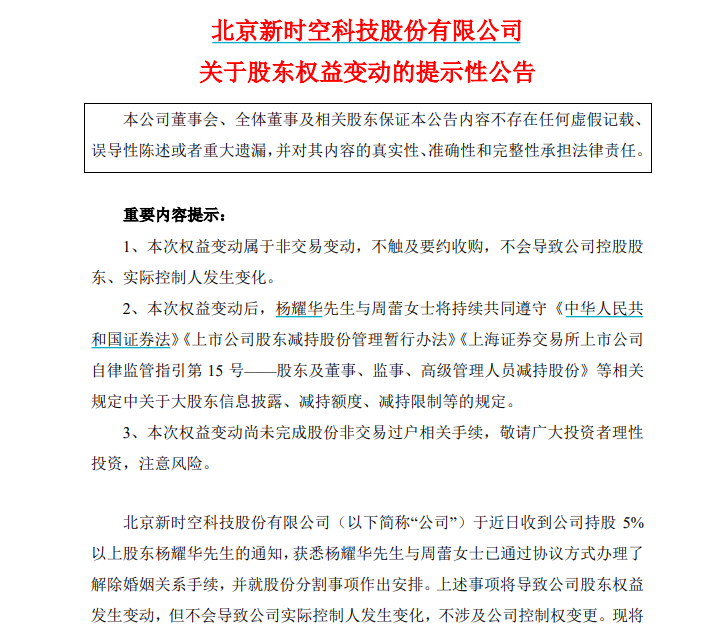 北京新时空科技股份有限公司

关于股东权益变动的提示性公告

本公司董事会、全体董事及相关股东保证本公告内容不存在任何虚假记载、误导性陈述或者重大遗漏，并对其内容的真实性、准确性和完整性承担法律责任。

重要内容提示：

1、本次权益变动属于非交易变动，不触及要约收购，不会导致公司控股股东、实际控制人发生变化。

2、本次权益变动后，杨耀华先生与周蕾女士将持续共同遵守《中华人民共和国证券法》《上市公司股东减持股份管理暂行办法》《上海证券交易所上市公司自律监管指引第 15 号——股东及董事、监事、高级管理人员减持股份》等相关规定中关于大股东信息披露、减持额度、减持限制等的规定。

3、本次权益变动尚未完成股份非交易过户相关手续，敬请广大投资者理性投资，注意风险。

北京新时空科技股份有限公司（以下简称“公司”）于近日收到公司持股 5%以上股东杨耀华先生的通知，获悉杨耀华先生与周蕾女士已通过协议方式办理了解除婚姻关系手续，并就股份分割事项作出安排。上述事项将导致公司股东权益发生变动，但不会导致公司实际控制人发生变化，不涉及公司控制权变更。现将